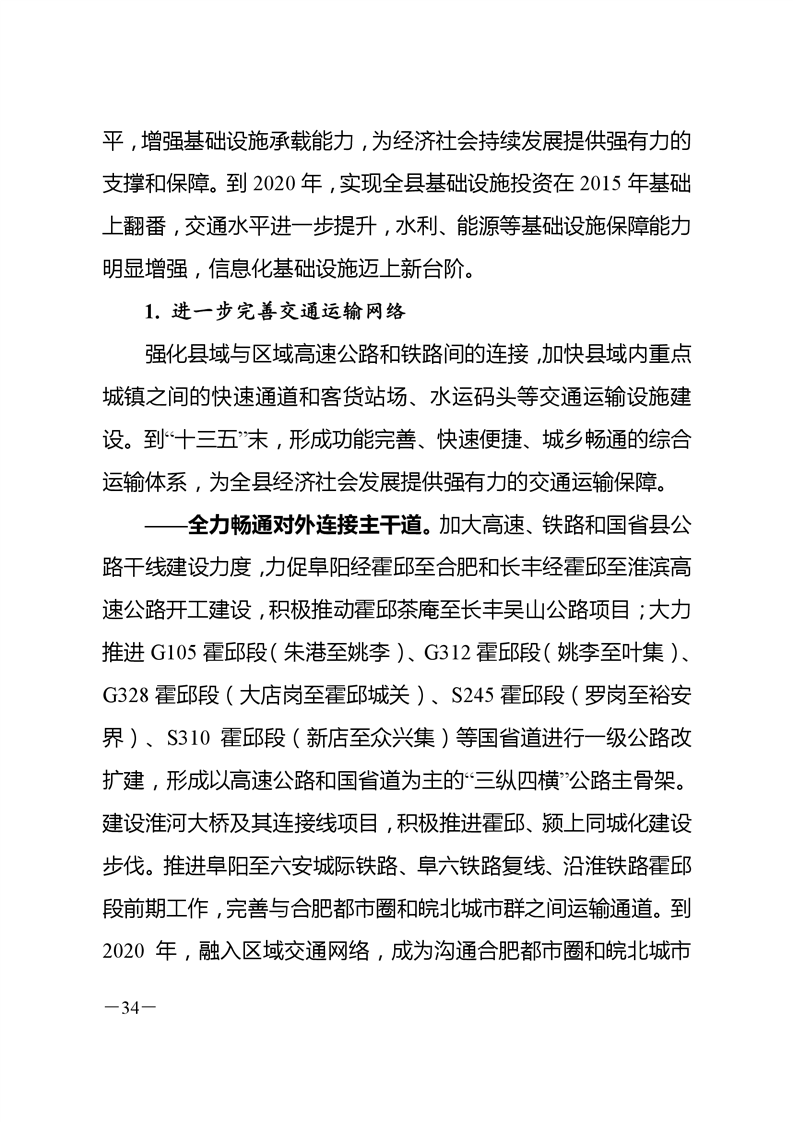 平，增强基础设施承载能力，为经济社会持续发展提供强有力的支撑和保障。到2020年，实现全县基础设施投资在2015年基础上翻番，交通水平进一步提升，水利、能源等基础设施保障能力明显增强，信息化基础设施迈上新台阶。

1.进一步完善交通运输网络

强化县域与区域高速公路和铁路间的连接，加快县域内重点城镇之间的快速通道和客货站场、水运码头等交通运输设施建设。到“十三五”末，形成功能完善、快速便捷、城乡畅通的综合运输体系，为全县经济社会发展提供强有力的交通运输保障。

——全力畅通对外连接主干道。加大高速、铁路和国省县公路干线建设力度，力促阜阳经霍邱至合肥和长丰经霍邱至淮滨高速公路开工建设，积极推动霍邱茶庵至长丰吴山公路项目；大力推进G105霍邱段（朱港至姚李）、G312霍邱段（姚李至叶集）、G328霍邱段（大店岗至霍邱城关）、S245霍邱段（罗岗至裕安界）、S310霍邱段（新店至众兴集）等国省道进行一级公路改扩建，形成以高速公路和国省道为主的“三纵四横”公路主骨架。建设淮河大桥及其连接线项目，积极推进霍邱、颍上同城化建设步伐。推进阜阳至六安城际铁路、阜六铁路复线、沿淮铁路霍邱段前期工作，完善与合肥都市圈和皖北城市群之间运输通道。到2020年，融入区域交通网络，成为沟通合肥都市圈和皖北城市

—34—